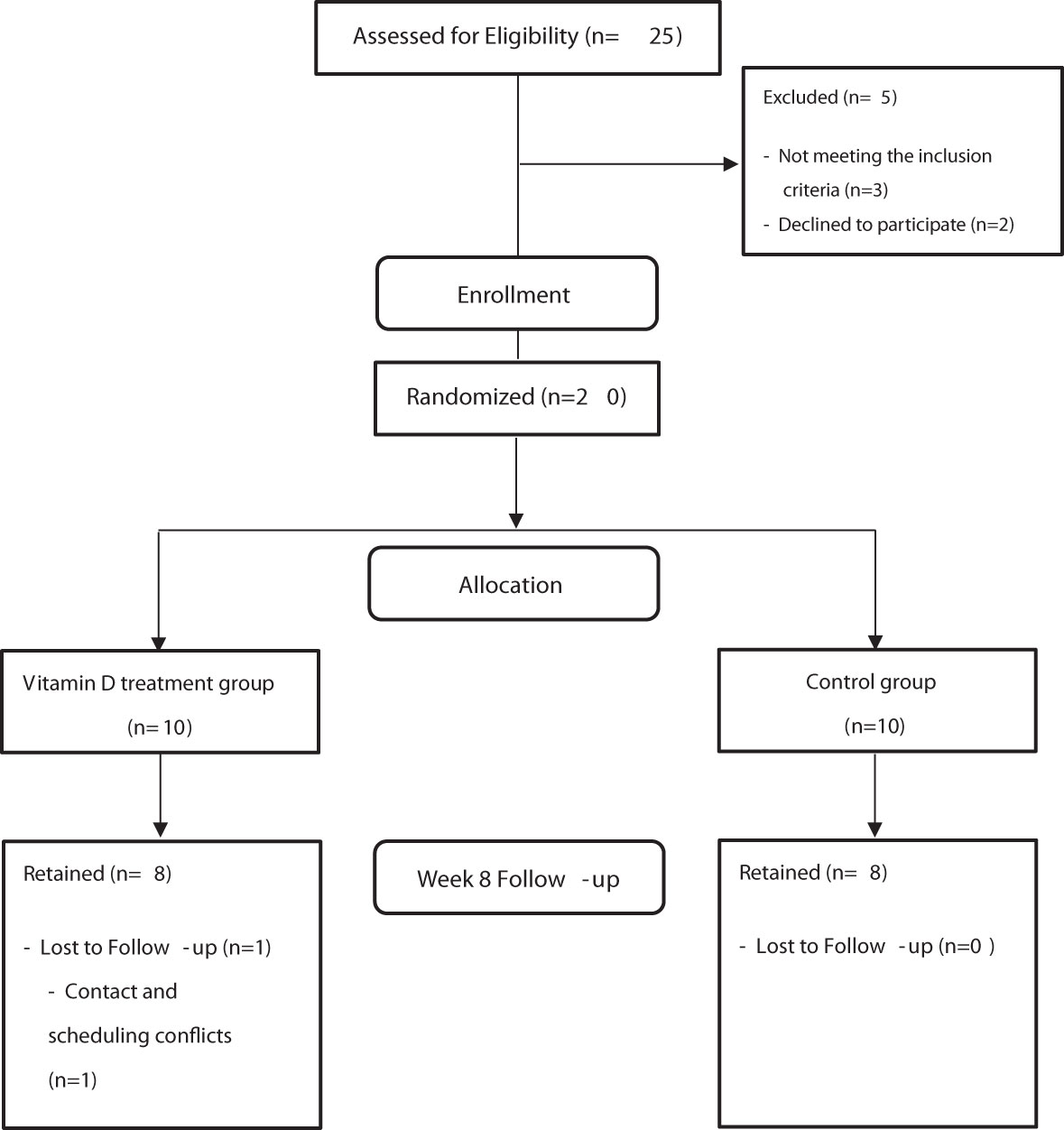 Assessed for Eligibility (n= 25)

Excluded (n= 5)

- Not meeting the inclusion criteria (n=3)
- Declined to participate (n=2)

Enrollment

Randomized (n=2 0)

Allocation

Vitamin D treatment group (n= 10)

Control group (n=10)

Retained (n= 8)

- Lost to Follow -up (n=1)
- Contact and scheduling conflicts (n=1)

Week 8 Follow -up

Retained (n= 8)

- Lost to Follow -up (n=0 )